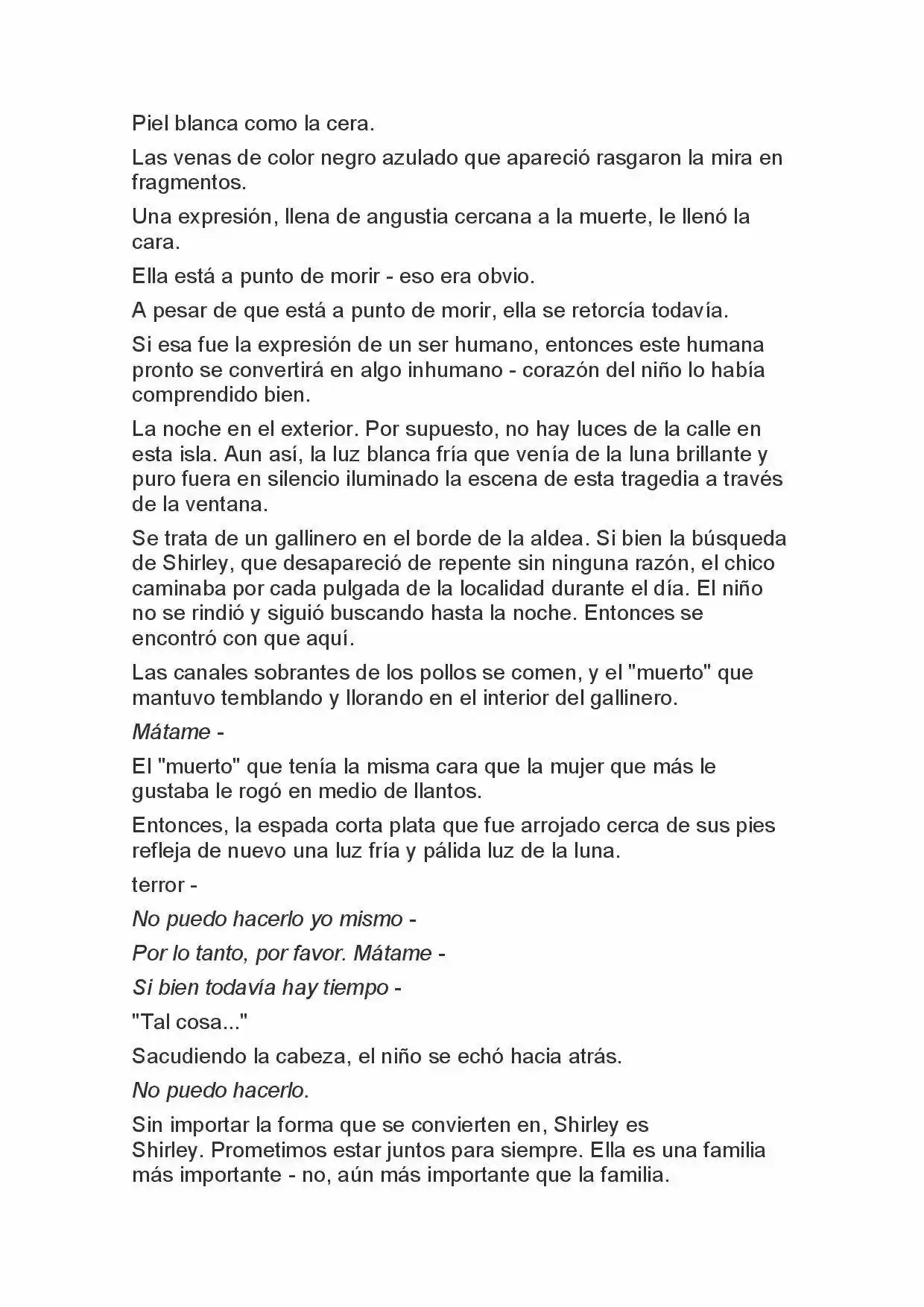 Piel blanca como la cera.

Las venas de color negro azulado que apareció rasgaron la mira en fragmentos.

Una expresión, llena de angustia cercana a la muerte, le llenó la cara.

Ella está a punto de morir - eso era obvio.

A pesar de que está a punto de morir, ella se retorcía todavía.

Si esa fue la expresión de un ser humano, entonces este humana pronto se convertirá en algo inhumano - corazón del niño lo había comprendido bien.

La noche en el exterior. Por supuesto, no hay luces de la calle en esta isla. Aun así, la luz blanca fría que venía de la luna brillante y puro fuera en silencio iluminado la escena de esta tragedia a través de la ventana.

Se trata de un gallinero en el borde de la aldea. Si bien la búsqueda de Shirley, que desapareció de repente sin ninguna razón, el chico caminaba por cada pulgada de la localidad durante el día. El niño no se rindió y siguió buscando hasta la noche. Entonces se encontró con que aquí.

Las canales sobrantes de los pollos se comen, y el "muerto" que mantuvo temblando y llorando en el interior del gallinero.

Mátame -

El "muerto" que tenía la misma cara que la mujer que más le gustaba le rogó en medio de llantos.

Entonces, la espada corta plata que fue arrojado cerca de sus pies refleja de nuevo una luz fría y pálida luz de la luna.

terror -

No puedo hacerlo yo mismo -

Por lo tanto, por favor. Mátame -

Si bien todavía hay tiempo -

"Tal cosa..."

Sacudiendo la cabeza, el niño se echó hacia atrás.

No puedo hacerlo.

Sin importar la forma que se convierten en, Shirley es Shirley. Prometimos estar juntos para siempre. Ella es una familia más importante - no, aún más importante que la familia.